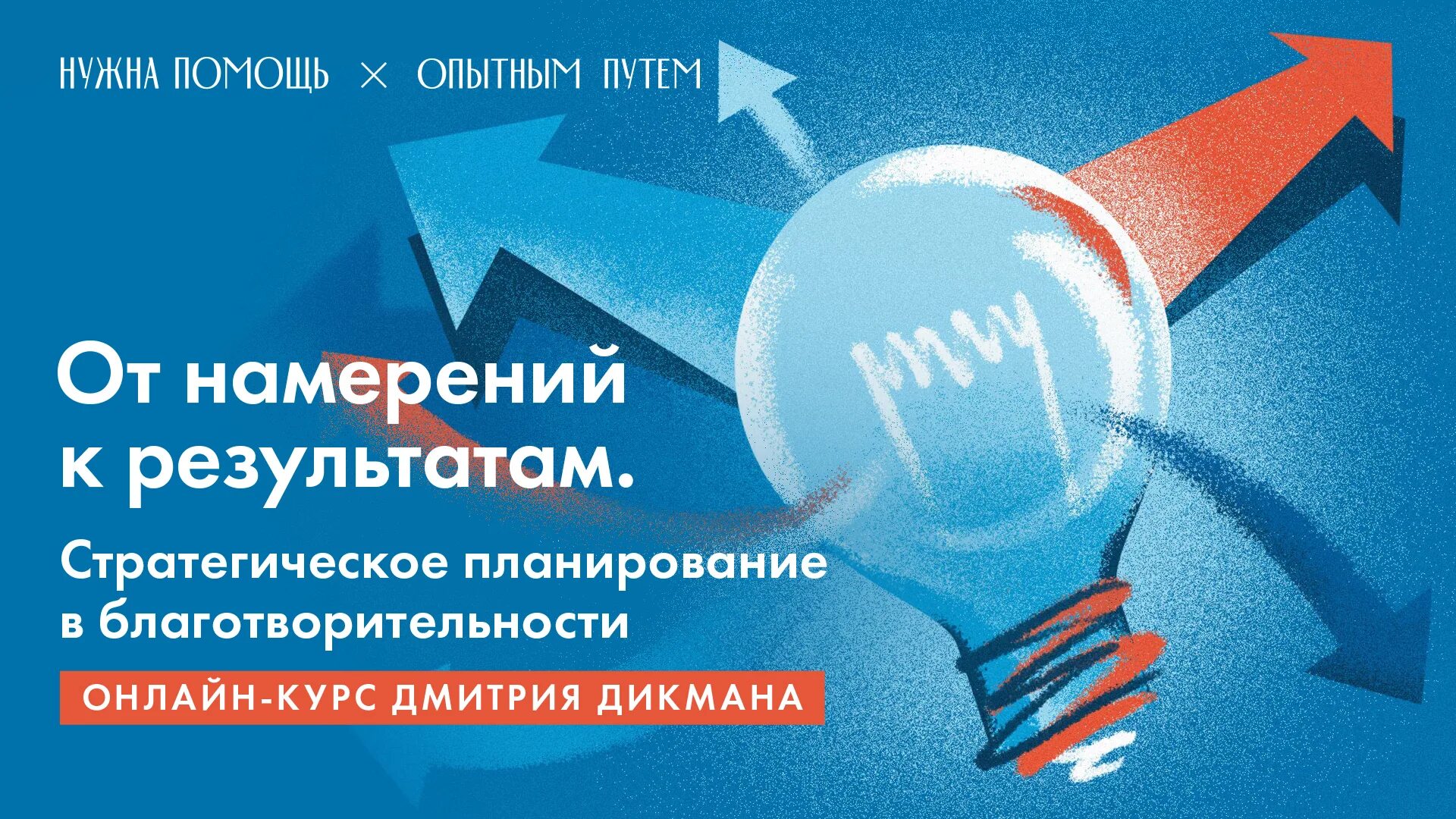 НУЖНА ПОМОЩЬ × ОПЫТНЫМ ПУТЕМ

От намерений к результатам.

Стратегическое планирование в благотворительности

ОНЛАЙН-КУРС ДМИТРИЯ ДИКМАНА